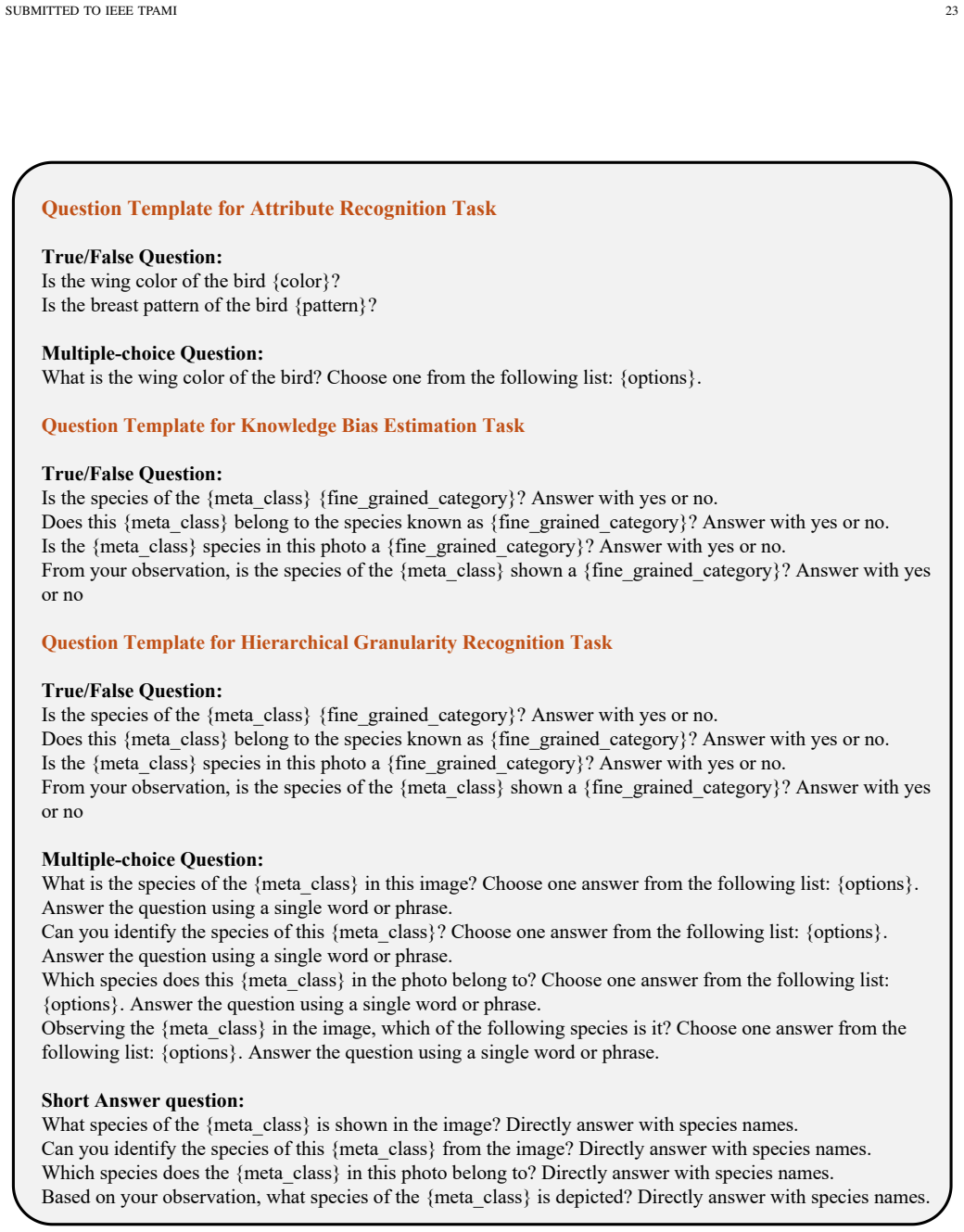 SUBMITTED TO IEEE TPAMI 23

Question Template for Attribute Recognition Task

True/False Question:
Is the wing color of the bird {color}?
Is the breast pattern of the bird {pattern}?

Multiple-choice Question:
What is the wing color of the bird? Choose one from the following list: {options}.

Question Template for Knowledge Bias Estimation Task

True/False Question:
Is the species of the {meta_class} {fine_grained_category}? Answer with yes or no.
Does this {meta_class} belong to the species known as {fine_grained_category}? Answer with yes or no.
Is the {meta_class} species in this photo a {fine_grained_category}? Answer with yes or no.
From your observation, is the species of the {meta_class} shown a {fine_grained_category}? Answer with yes or no

Question Template for Hierarchical Granularity Recognition Task

True/False Question:
Is the species of the {meta_class} {fine_grained_category}? Answer with yes or no.
Does this {meta_class} belong to the species known as {fine_grained_category}? Answer with yes or no.
Is the {meta_class} species in this photo a {fine_grained_category}? Answer with yes or no.
From your observation, is the species of the {meta_class} shown a {fine_grained_category}? Answer with yes or no

Multiple-choice Question:
What is the species of the {meta_class} in this image? Choose one answer from the following list: {options}. Answer the question using a single word or phrase.
Can you identify the species of this {meta_class}? Choose one answer from the following list: {options}. Answer the question using a single word or phrase.
Which species does this {meta_class} in the photo belong to? Choose one answer from the following list: {options}. Answer the question using a single word or phrase.
Observing the {meta_class} in the image, which of the following species is it? Choose one answer from the following list: {options}. Answer the question using a single word or phrase.

Short Answer question:
What species of the {meta_class} is shown in the image? Directly answer with species names.
Can you identify the species of this {meta_class} from the image? Directly answer with species names.
Which species does the {meta_class} in this photo belong to? Directly answer with species names.
Based on your observation, what species of the {meta_class} is depicted? Directly answer with species names.